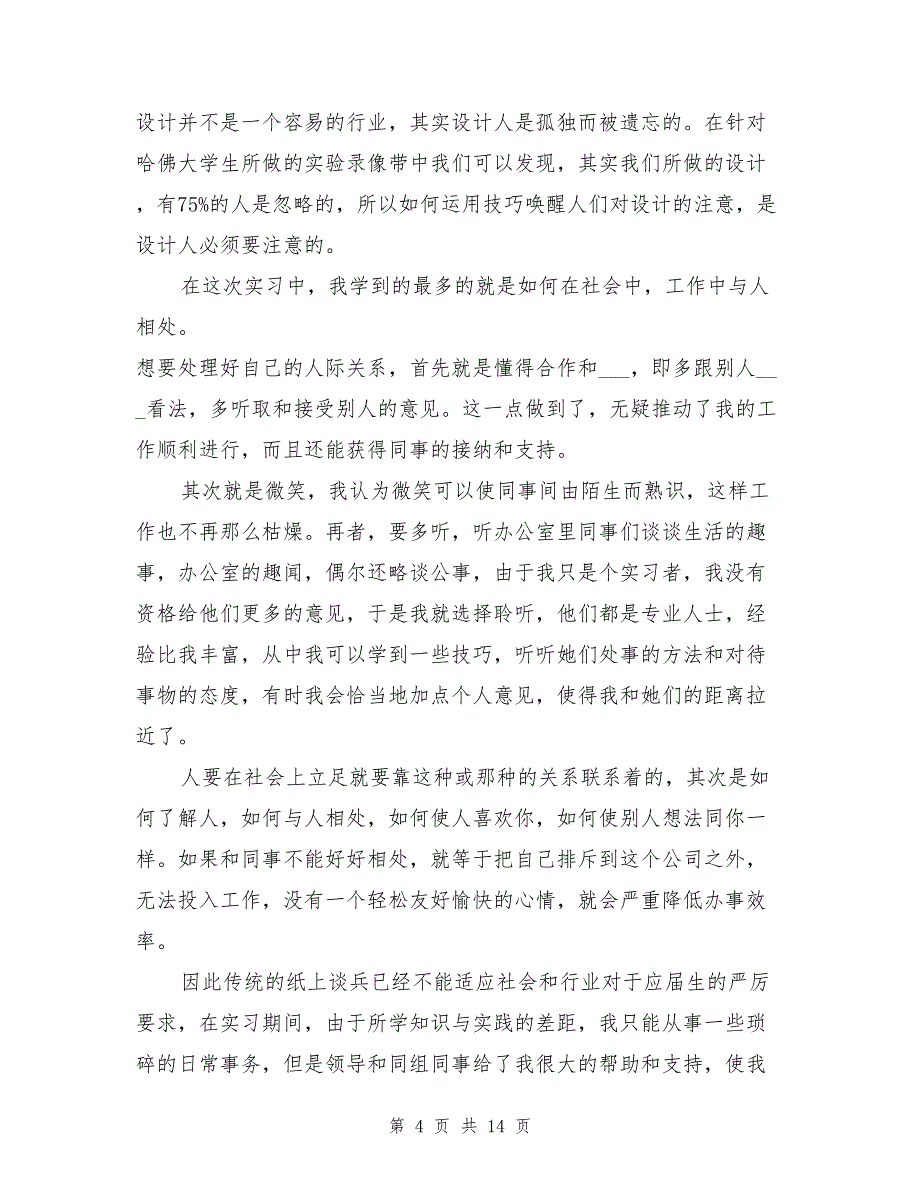 设计并不是一个容易的行业，其实设计人是孤独而被遗忘的。在针对哈佛大学生所做的实验录像带中我们可以发现，其实我们所做的设计，有75%的人是忽略的，所以如何运用技巧唤醒人们对设计的注意，是设计人必须要注意的。

在这次实习中，我学到的最多的就是如何在社会中，工作中与人相处。

想要处理好自己的人际关系，首先就是懂得合作和___，即多跟别人___看法，多听取和接受别人的意见。这一点做到了，无疑推动了我的工作顺利进行，而且还能获得同事的接纳和支持。

其次就是微笑，我认为微笑可以使同事间由陌生而熟识，这样工作也不再那么枯燥。再者，要多听，听办公室里同事们谈谈生活的趣事，办公室的趣闻，偶尔还略谈公事，由于我只是个实习者，我没有资格给他们更多的意见，于是我就选择聆听，他们都是专业人士，经验比我丰富，从中我可以学到一些技巧，听听她们处事的方法和对待事物的态度，有时我会恰当地加点个人意见，使得我和她们的距离拉近了。

人要在社会上立足就要靠这种或那种的关系联系着的，其次是如何了解人，如何与人相处，如何使人喜欢你，如何使别人想法同你一样。如果和同事不能好好相处，就等于把自己排斥到这个公司之外，无法投入工作，没有一个轻松友好愉快的心情，就会严重降低办事效率。

因此传统的纸上谈兵已经不能适应社会和行业对于应届生的严厉要求，在实习期间，由于所学知识与实践的差距，我只能从事一些琐碎的日常事务，但是领导和同组同事给了我很大的帮助和支持，使我

第 4 页 共 14 页